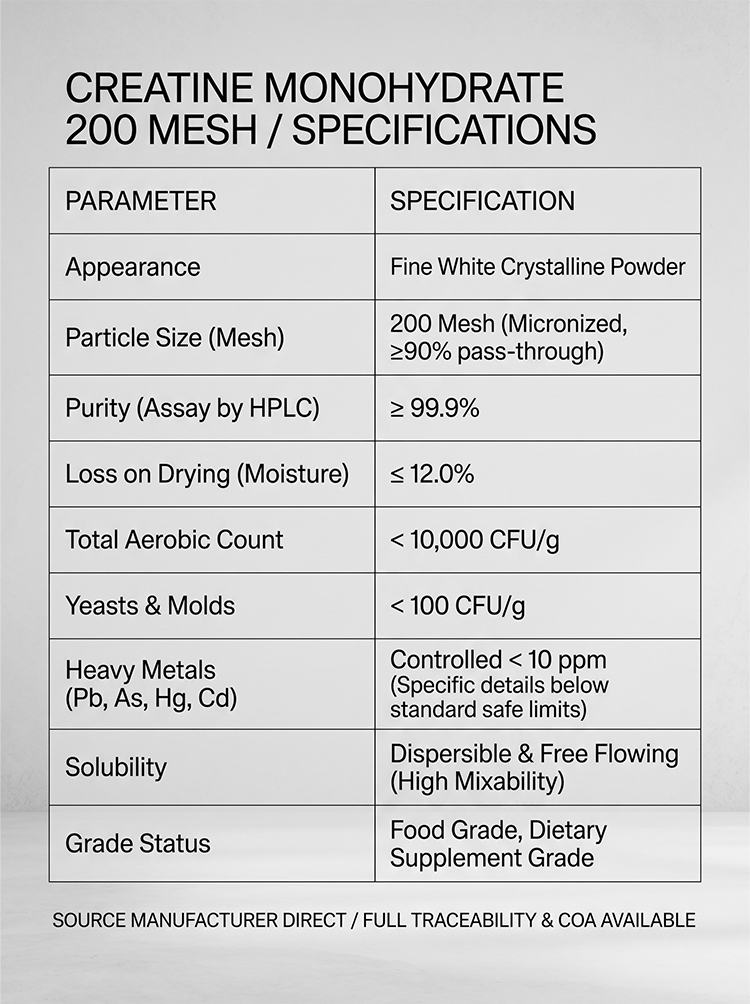 CREATINE MONOHYDRATE
200 MESH / SPECIFICATIONS

| PARAMETER | SPECIFICATION |
|---|---|
| Appearance | Fine White Crystalline Powder |
| Particle Size (Mesh) | 200 Mesh (Micronized, ≥90% pass-through) |
| Purity (Assay by HPLC) | ≥ 99.9% |
| Loss on Drying (Moisture) | ≤ 12.0% |
| Total Aerobic Count | < 10,000 CFU/g |
| Yeasts & Molds | < 100 CFU/g |
| Heavy Metals (Pb, As, Hg, Cd) | Controlled < 10 ppm (Specific details below standard safe limits) |
| Solubility | Dispersible & Free Flowing (High Mixability) |
| Grade Status | Food Grade, Dietary Supplement Grade |

SOURCE MANUFACTURER DIRECT / FULL TRACEABILITY & COA AVAILABLE